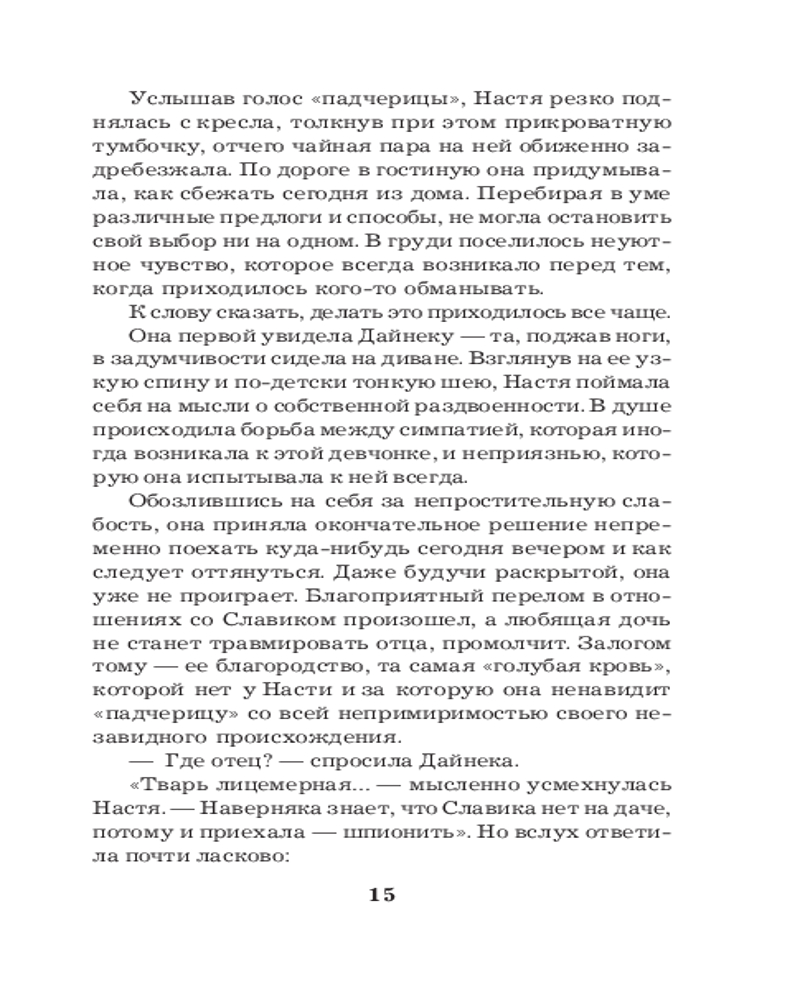 Услышав голос «падчерицы», Настя резко поднялась с кресла, толкнув при этом прикроватную тумбочку, отчего чайная пара на ней обиженно задребезжала. По дороге в гостиную она придумывала, как сбежать сегодня из дома. Перебирая в уме различные предлоги и способы, не могла остановить свой выбор ни на одном. В груди поселилось неуютное чувство, которое всегда возникало перед тем, когда приходилось кого-то обманывать.

К слову сказать, делать это приходилось все чаще.

Она первой увидела Дайнеку — та, поджав ноги, в задумчивости сидела на диване. Взглянув на ее узкую спину и по-детски тонкую шею, Настя поймала себя на мысли о собственной раздвоенности. В душе происходила борьба между симпатией, которая иногда возникала к этой девчонке, и неприязнью, которую она испытывала к ней всегда.

Обозлившись на себя за непростительную слабость, она приняла окончательное решение непременно поехать куда-нибудь сегодня вечером и как следует оттянуться. Даже будучи раскрытой, она уже не проиграет. Благоприятный перелом в отношениях со Славиком произошел, а любящая дочь не станет травмировать отца, промолчит. Залогом тому — ее благородство, та самая «голубая кровь», которой нет у Насти и за которую она ненавидит «падчерицу» со всей непримиримостью своего незавидного происхождения.

— Где отец? — спросила Дайнека.

«Тварь лицемерная... — мысленно усмехнулась Настя. — Наверняка знает, что Славика нет на даче, потому и приехала — шпионить». Но вслух ответила почти ласково:

15